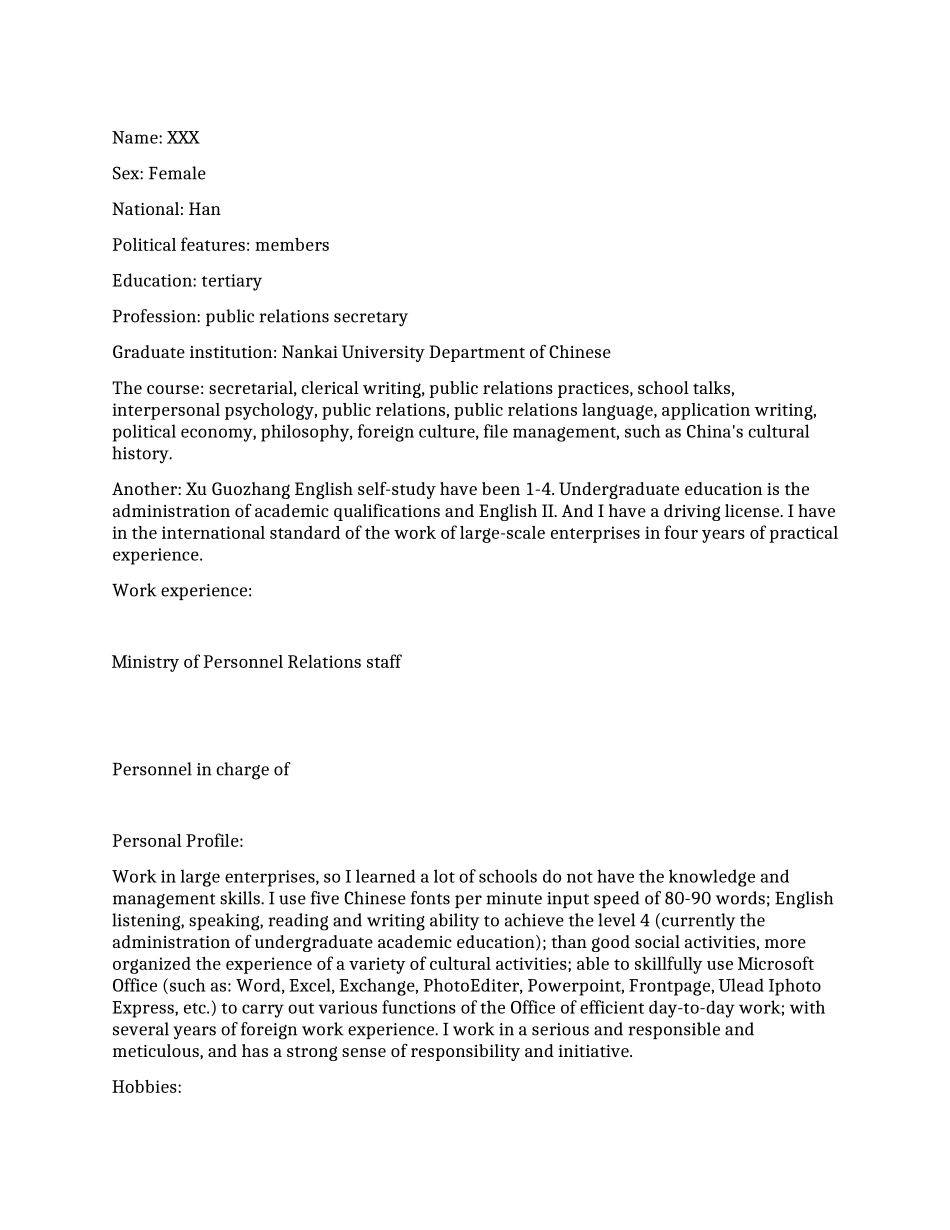 Name: XXX

Sex: Female

National: Han

Political features: members

Education: tertiary

Profession: public relations secretary

Graduate institution: Nankai University Department of Chinese

The course: secretarial, clerical writing, public relations practices, school talks, interpersonal psychology, public relations, public relations language, application writing, political economy, philosophy, foreign culture, file management, such as China's cultural history.

Another: Xu Guozhang English self-study have been 1-4. Undergraduate education is the administration of academic qualifications and English II. And I have a driving license. I have in the international standard of the work of large-scale enterprises in four years of practical experience.

Work experience:

Ministry of Personnel Relations staff

Personnel in charge of

Personal Profile:

Work in large enterprises, so I learned a lot of schools do not have the knowledge and management skills. I use five Chinese fonts per minute input speed of 80-90 words; English listening, speaking, reading and writing ability to achieve the level 4 (currently the administration of undergraduate academic education); than good social activities, more organized the experience of a variety of cultural activities; able to skillfully use Microsoft Office (such as: Word, Excel, Exchange, PhotoEditer, Powerpoint, Frontpage, Ulead Iphoto Express, etc.) to carry out various functions of the Office of efficient day-to-day work; with several years of foreign work experience. I work in a serious and responsible and meticulous, and has a strong sense of responsibility and initiative.

Hobbies: